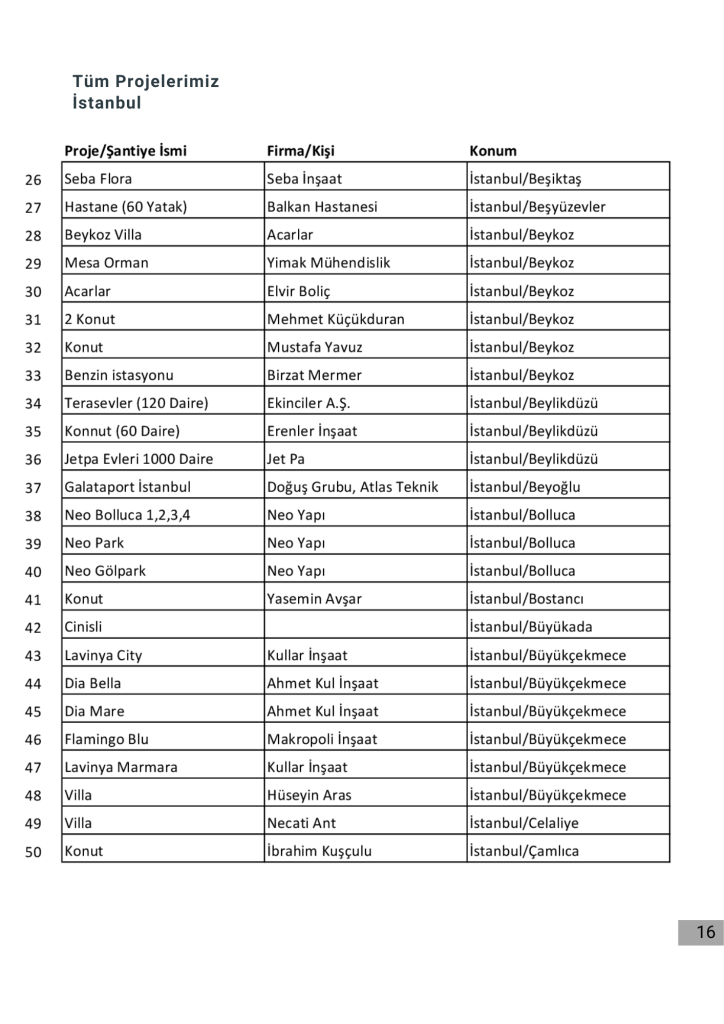 Tüm Projelerimiz
İstanbul

| | Proje/Şantiye İsmi | Firma/Kişi | Konum |
|---|---|---|---|
| 26 | Seba Flora | Seba İnşaat | İstanbul/Beşiktaş |
| 27 | Hastane (60 Yatak) | Balkan Hastanesi | İstanbul/Beşyüzevler |
| 28 | Beykoz Villa | Acarlar | İstanbul/Beykoz |
| 29 | Mesa Orman | Yimak Mühendislik | İstanbul/Beykoz |
| 30 | Acarlar | Elvir Boliç | İstanbul/Beykoz |
| 31 | 2 Konut | Mehmet Küçükduran | İstanbul/Beykoz |
| 32 | Konut | Mustafa Yavuz | İstanbul/Beykoz |
| 33 | Benzin istasyonu | Birzat Mermer | İstanbul/Beykoz |
| 34 | Terasevler (120 Daire) | Ekinciler A.Ş. | İstanbul/Beylikdüzü |
| 35 | Konnut (60 Daire) | Erenler İnşaat | İstanbul/Beylikdüzü |
| 36 | Jetpa Evleri 1000 Daire | Jet Pa | İstanbul/Beylikdüzü |
| 37 | Galataport İstanbul | Doğuş Grubu, Atlas Teknik | İstanbul/Beyoğlu |
| 38 | Neo Bolluca 1,2,3,4 | Neo Yapı | İstanbul/Bolluca |
| 39 | Neo Park | Neo Yapı | İstanbul/Bolluca |
| 40 | Neo Gölpark | Neo Yapı | İstanbul/Bolluca |
| 41 | Konut | Yasemin Avşar | İstanbul/Bostancı |
| 42 | Cinisli | | İstanbul/Büyükada |
| 43 | Lavinya City | Kullar İnşaat | İstanbul/Büyükçekmece |
| 44 | Dia Bella | Ahmet Kul İnşaat | İstanbul/Büyükçekmece |
| 45 | Dia Mare | Ahmet Kul İnşaat | İstanbul/Büyükçekmece |
| 46 | Flamingo Blu | Makropoli İnşaat | İstanbul/Büyükçekmece |
| 47 | Lavinya Marmara | Kullar İnşaat | İstanbul/Büyükçekmece |
| 48 | Villa | Hüseyin Aras | İstanbul/Büyükçekmece |
| 49 | Villa | Necati Ant | İstanbul/Celaliye |
| 50 | Konut | İbrahim Kuşçulu | İstanbul/Çamlıca |

16